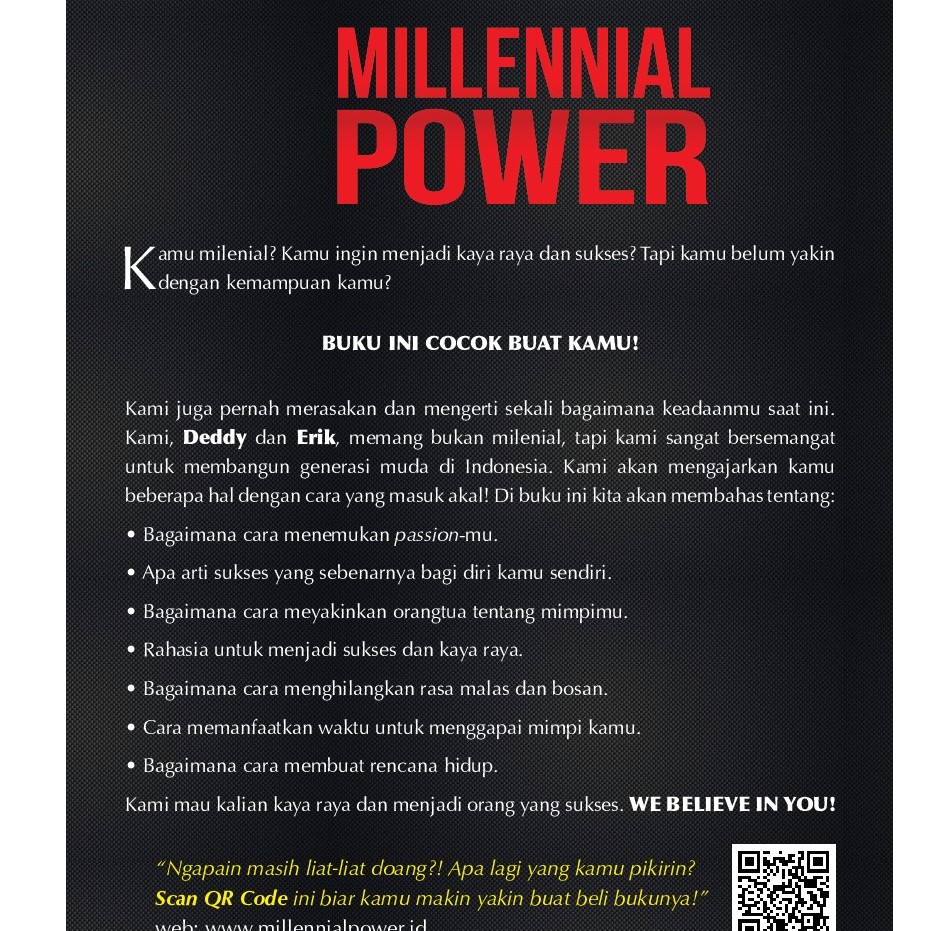 MILLENNIAL POWER

Kamu milenial? Kamu ingin menjadi kaya raya dan sukses? Tapi kamu belum yakin dengan kemampuan kamu?

BUKU INI COCOK BUAT KAMU!

Kami juga pernah merasakan dan mengerti sekali bagaimana keadaanmu saat ini. Kami, Deddy dan Erik, memang bukan milenial, tapi kami sangat bersemangat untuk membangun generasi muda di Indonesia. Kami akan mengajarkan kamu beberapa hal dengan cara yang masuk akal! Di buku ini kita akan membahas tentang:

• Bagaimana cara menemukan passion-mu.
• Apa arti sukses yang sebenarnya bagi diri kamu sendiri.
• Bagaimana cara meyakinkan orangtua tentang mimpimu.
• Rahasia untuk menjadi sukses dan kaya raya.
• Bagaimana cara menghilangkan rasa malas dan bosan.
• Cara memanfaatkan waktu untuk menggapai mimpi kamu.
• Bagaimana cara membuat rencana hidup.

Kami mau kalian kaya raya dan menjadi orang yang sukses. WE BELIEVE IN YOU!

"Ngapain masih liat-liat doang?! Apa lagi yang kamu pikirin? Scan QR Code ini biar kamu makin yakin buat beli bukunya!"
web: www.millennialpower.id